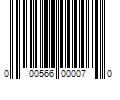 0 00566 00007 0